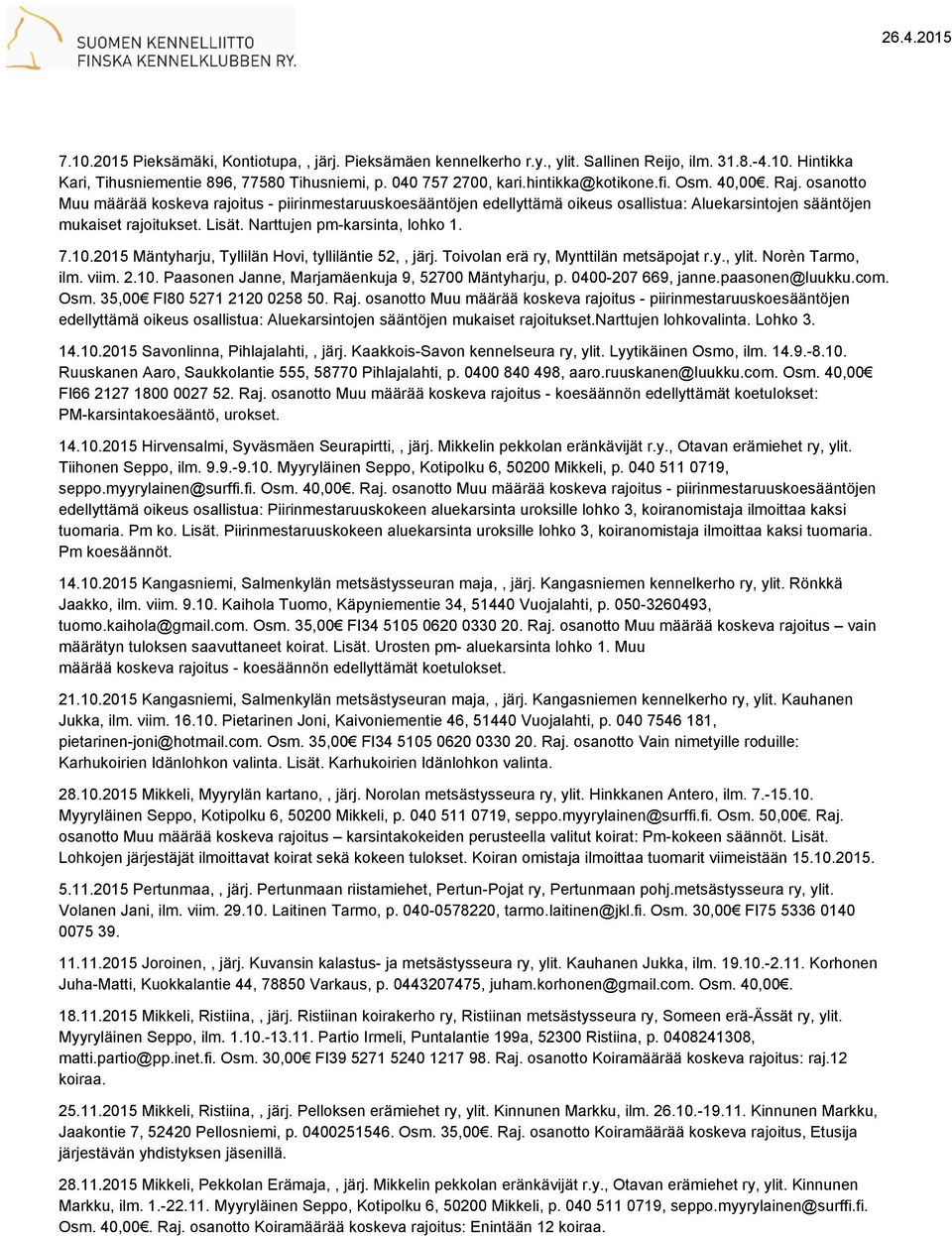 SUOMEN KENNELLIITTO
FINSKA KENNELKLUBBEN RY.

26.4.2015

7.10.2015 Pieksämäki, Kontiotupa, , järj. Pieksämäen kennelkerho r.y., ylit. Sallinen Reijo, ilm. 31.8.-4.10. Hintikka Kari, Tihusniementie 896, 77580 Tihusniemi, p. 040 757 2700, kari.hintikka@kotikone.fi. Osm. 40,00€. Raj. osanotto Muu määrää koskeva rajoitus - piirinmestaruuskoesääntöjen edellyttämä oikeus osallistua: Aluekarsintojen sääntöjen mukaiset rajoitukset. Lisät. Narttujen pm-karsinta, lohko 1.

7.10.2015 Mäntyharju, Tyllilän Hovi, tylliläntie 52, , järj. Toivolan erä ry, Mynttilän metsäpojat r.y., ylit. Norèn Tarmo, ilm. viim. 2.10. Paasonen Janne, Marjamäenkuja 9, 52700 Mäntyharju, p. 0400-207 669, janne.paasonen@luukku.com. Osm. 35,00€ FI80 5271 2120 0258 50. Raj. osanotto Muu määrää koskeva rajoitus - piirinmestaruuskoesääntöjen edellyttämä oikeus osallistua: Aluekarsintojen sääntöjen mukaiset rajoitukset.Narttujen lohkovalinta. Lohko 3.

14.10.2015 Savonlinna, Pihlajalahti, , järj. Kaakkois-Savon kennelseura ry, ylit. Lyytikäinen Osmo, ilm. 14.9.-8.10. Ruuskanen Aaro, Saukkolantie 555, 58770 Pihlajalahti, p. 0400 840 498, aaro.ruuskanen@luukku.com. Osm. 40,00€ FI66 2127 1800 0027 52. Raj. osanotto Muu määrää koskeva rajoitus - koesäännön edellyttämät koetulokset: PM-karsintakoesääntö, urokset.

14.10.2015 Hirvensalmi, Syväsmäen Seurapirtti, , järj. Mikkelin pekkolan eränkävijät r.y., Otavan erämiehet ry, ylit. Tiihonen Seppo, ilm. 9.9.-9.10. Myyryläinen Seppo, Kotipolku 6, 50200 Mikkeli, p. 040 511 0719, seppo.myyrylainen@surffi.fi. Osm. 40,00€. Raj. osanotto Muu määrää koskeva rajoitus - piirinmestaruuskoesääntöjen edellyttämä oikeus osallistua: Piirinmestaruuskokeen aluekarsinta uroksille lohko 3, koiranomistaja ilmoittaa kaksi tuomaria. Pm ko. Lisät. Piirinmestaruuskokeen aluekarsinta uroksille lohko 3, koiranomistaja ilmoittaa kaksi tuomaria. Pm koesäännöt.

14.10.2015 Kangasniemi, Salmenkylän metsästysseuran maja, , järj. Kangasniemen kennelkerho ry, ylit. Rönkkä Jaakko, ilm. viim. 9.10. Kaihola Tuomo, Käpyniementie 34, 51440 Vuojalahti, p. 050-3260493, tuomo.kaihola@gmail.com. Osm. 35,00€ FI34 5105 0620 0330 20. Raj. osanotto Muu määrää koskeva rajoitus – vain määrätyn tuloksen saavuttaneet koirat. Lisät. Urosten pm- aluekarsinta lohko 1. Muu määrää koskeva rajoitus - koesäännön edellyttämät koetulokset.

21.10.2015 Kangasniemi, Salmenkylän metsästyseuran maja, , järj. Kangasniemen kennelkerho ry, ylit. Kauhanen Jukka, ilm. viim. 16.10. Pietarinen Joni, Kaivoniementie 46, 51440 Vuojalahti, p. 040 7546 181, pietarinen-joni@hotmail.com. Osm. 35,00€ FI34 5105 0620 0330 20. Raj. osanotto Vain nimetyille roduille: Karhukoirien Idänlohkon valinta. Lisät. Karhukoirien Idänlohkon valinta.

28.10.2015 Mikkeli, Myyrylän kartano, , järj. Norolan metsästysseura ry, ylit. Hinkkanen Antero, ilm. 7.-15.10. Myyryläinen Seppo, Kotipolku 6, 50200 Mikkeli, p. 040 511 0719, seppo.myyrylainen@surffi.fi. Osm. 50,00€. Raj. osanotto Muu määrää koskeva rajoitus – karsintakokeiden perusteella valitut koirat: Pm-kokeen säännöt. Lisät. Lohkojen järjestäjät ilmoittavat koirat sekä kokeen tulokset. Koiran omistaja ilmoittaa tuomarit viimeistään 15.10.2015.

5.11.2015 Pertunmaa, , järj. Pertunmaan riistamiehet, Pertun-Pojat ry, Pertunmaan pohj.metsästysseura ry, ylit. Volanen Jani, ilm. viim. 29.10. Laitinen Tarmo, p. 040-0578220, tarmo.laitinen@jkl.fi. Osm. 30,00€ FI75 5336 0140 0075 39.

11.11.2015 Joroinen, , järj. Kuvansin kalastus- ja metsästysseura ry, ylit. Kauhanen Jukka, ilm. 19.10.-2.11. Korhonen Juha-Matti, Kuokkalantie 44, 78850 Varkaus, p. 0443207475, juham.korhonen@gmail.com. Osm. 40,00€.

18.11.2015 Mikkeli, Ristiina, , järj. Ristiinan koirakerho ry, Ristiinan metsästysseura ry, Someen erä-Ässät ry, ylit. Myyryläinen Seppo, ilm. 1.10.-13.11. Partio Irmeli, Puntalantie 199a, 52300 Ristiina, p. 0408241308, matti.partio@pp.inet.fi. Osm. 30,00€ FI39 5271 5240 1217 98. Raj. osanotto Koiramäärää koskeva rajoitus: raj.12 koiraa.

25.11.2015 Mikkeli, Ristiina, , järj. Pelloksen erämiehet ry, ylit. Kinnunen Markku, ilm. 26.10.-19.11. Kinnunen Markku, Jaakontie 7, 52420 Pellosniemi, p. 0400251546. Osm. 35,00€. Raj. osanotto Koiramäärää koskeva rajoitus, Etusija järjestävän yhdistyksen jäsenillä.

28.11.2015 Mikkeli, Pekkolan Erämaja, , järj. Mikkelin pekkolan eränkävijät r.y., Otavan erämiehet ry, ylit. Kinnunen Markku, ilm. 1.-22.11. Myyryläinen Seppo, Kotipolku 6, 50200 Mikkeli, p. 040 511 0719, seppo.myyrylainen@surffi.fi. Osm. 40,00€. Raj. osanotto Koiramäärää koskeva rajoitus: Enintään 12 koiraa.